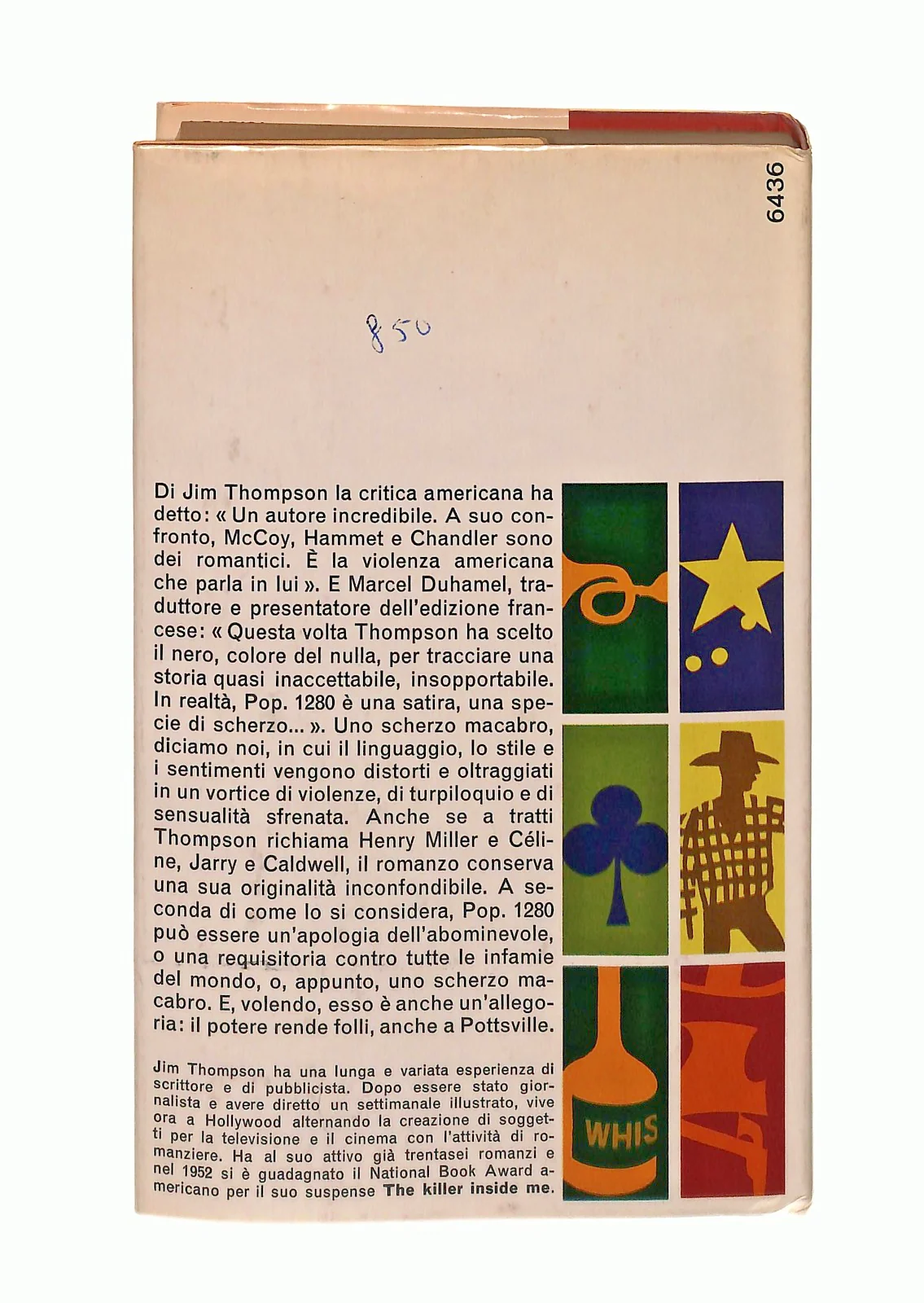 6436

850

Di Jim Thompson la critica americana ha detto: « Un autore incredibile. A suo confronto, McCoy, Hammet e Chandler sono dei romantici. È la violenza americana che parla in lui ». E Marcel Duhamel, traduttore e presentatore dell'edizione francese: « Questa volta Thompson ha scelto il nero, colore del nulla, per tracciare una storia quasi inaccettabile, insopportabile. In realtà, Pop. 1280 è una satira, una specie di scherzo... ». Uno scherzo macabro, diciamo noi, in cui il linguaggio, lo stile e i sentimenti vengono distorti e oltraggiati in un vortice di violenze, di turpiloquio e di sensualità sfrenata. Anche se a tratti Thompson richiama Henry Miller e Céline, Jarry e Caldwell, il romanzo conserva una sua originalità inconfondibile. A seconda di come lo si considera, Pop. 1280 può essere un'apologia dell'abominevole, o una requisitoria contro tutte le infamie del mondo, o, appunto, uno scherzo macabro. E, volendo, esso è anche un'allegoria: il potere rende folli, anche a Pottsville.

Jim Thompson ha una lunga e variata esperienza di scrittore e di pubblicista. Dopo essere stato giornalista e avere diretto un settimanale illustrato, vive ora a Hollywood alternando la creazione di soggetti per la televisione e il cinema con l'attività di romanziere. Ha al suo attivo già trentasei romanzi e nel 1952 si è guadagnato il National Book Award americano per il suo suspense The killer inside me.

WHIS